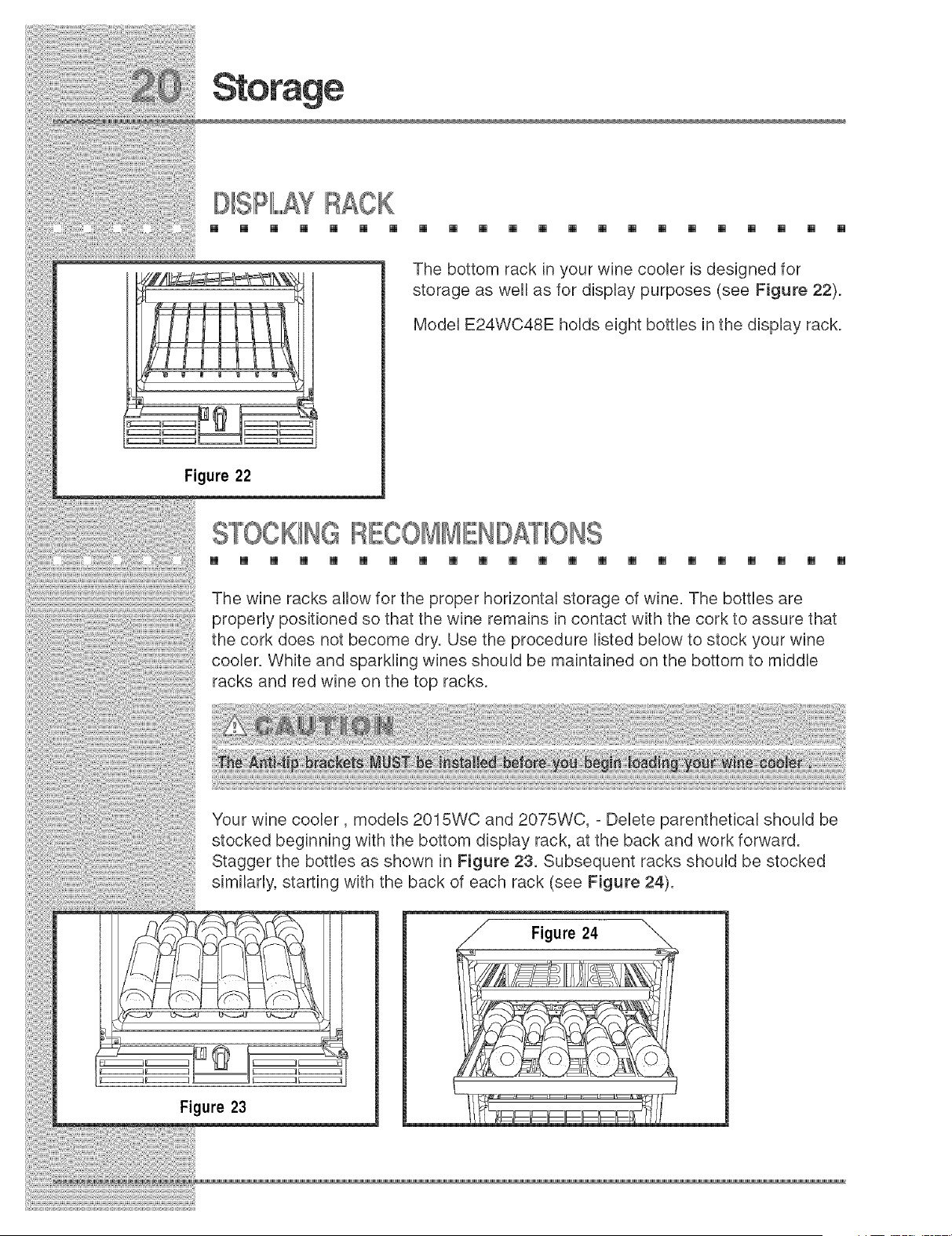 20 Storage

DISPLAY RACK

Figure 22

The bottom rack in your wine cooler is designed for storage as well as for display purposes (see Figure 22).

Model E24WC48E holds eight bottles in the display rack.

STOCKING RECOMMENDATIONS

The wine racks allow for the proper horizontal storage of wine. The bottles are properly positioned so that the wine remains in contact with the cork to assure that the cork does not become dry. Use the procedure listed below to stock your wine cooler. White and sparkling wines should be maintained on the bottom to middle racks and red wine on the top racks.

CAUTION

The Anti-tip brackets MUST be installed before you begin loading your wine cooler .

Your wine cooler , models 2015WC and 2075WC, - Delete parenthetical should be stocked beginning with the bottom display rack, at the back and work forward. Stagger the bottles as shown in Figure 23. Subsequent racks should be stocked similarly, starting with the back of each rack (see Figure 24).

Figure 23

Figure 24